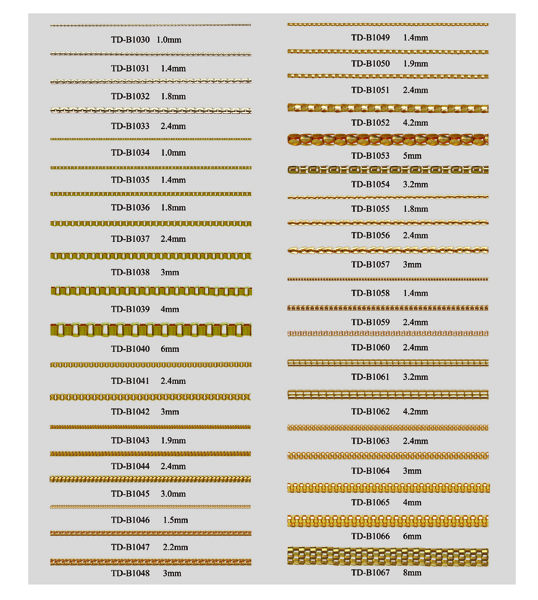 TD-B1030 1.0mm

TD-B1031 1.4mm

TD-B1032 1.8mm

TD-B1033 2.4mm

TD-B1034 1.0mm

TD-B1035 1.4mm

TD-B1036 1.8mm

TD-B1037 2.4mm

TD-B1038 3mm

TD-B1039 4mm

TD-B1040 6mm

TD-B1041 2.4mm

TD-B1042 3mm

TD-B1043 1.9mm

TD-B1044 2.4mm

TD-B1045 3.0mm

TD-B1046 1.5mm

TD-B1047 2.2mm

TD-B1048 3mm

TD-B1049 1.4mm

TD-B1050 1.9mm

TD-B1051 2.4mm

TD-B1052 4.2mm

TD-B1053 5mm

TD-B1054 3.2mm

TD-B1055 1.8mm

TD-B1056 2.4mm

TD-B1057 3mm

TD-B1058 1.4mm

TD-B1059 2.4mm

TD-B1060 2.4mm

TD-B1061 3.2mm

TD-B1062 4.2mm

TD-B1063 2.4mm

TD-B1064 3mm

TD-B1065 4mm

TD-B1066 6mm

TD-B1067 8mm